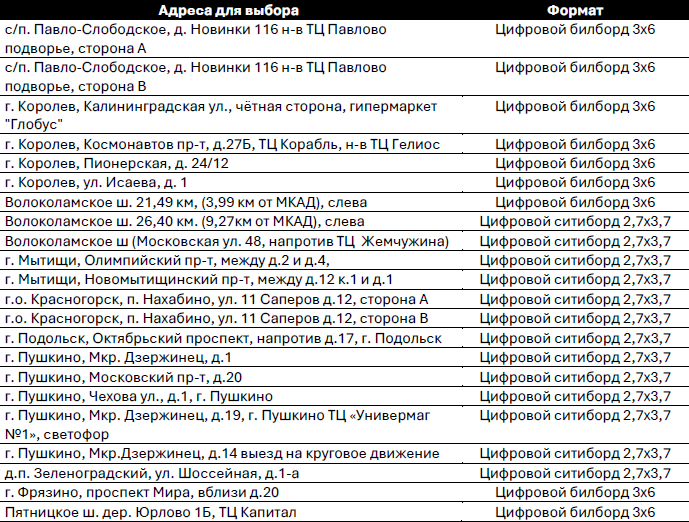 | Адреса для выбора | Формат |
|---|---|
| с/п. Павло-Слободское, д. Новинки 116 н-в ТЦ Павлово подворье, сторона А | Цифровой билборд 3х6 |
| с/п. Павло-Слободское, д. Новинки 116 н-в ТЦ Павлово подворье, сторона В | Цифровой билборд 3х6 |
| г. Королев, Калининградская ул., чётная сторона, гипермаркет "Глобус" | Цифровой билборд 3х6 |
| г. Королев, Космонавтов пр-т, д.27Б, ТЦ Корабль, н-в ТЦ Гелиос | Цифровой билборд 3х6 |
| г. Королев, Пионерская, д. 24/12 | Цифровой билборд 3х6 |
| г. Королев, ул. Исаева, д. 1 | Цифровой билборд 3х6 |
| Волоколамское ш. 21,49 км, (3,99 км от МКАД), слева | Цифровой билборд 3х6 |
| Волоколамское ш. 26,40 км. (9,27км от МКАД), слева | Цифровой ситиборд 2,7х3,7 |
| Волоколамское ш (Московская ул. 48, напротив ТЦ Жемчужина) | Цифровой ситиборд 2,7х3,7 |
| г. Мытищи, Олимпийский пр-т, между д.2 и д.4, | Цифровой ситиборд 2,7х3,7 |
| г. Мытищи, Новомытищинский пр-т, между д.12 к.1 и д.1 | Цифровой ситиборд 2,7х3,7 |
| г.о. Красногорск, п. Нахабино, ул. 11 Саперов д.12, сторона А | Цифровой ситиборд 2,7х3,7 |
| г.о. Красногорск, п. Нахабино, ул. 11 Саперов д.12, сторона В | Цифровой ситиборд 2,7х3,7 |
| г. Подольск, Октябрьский проспект, напротив д.17, г. Подольск | Цифровой ситиборд 2,7х3,7 |
| г. Пушкино, Мкр. Дзержинец, д.1 | Цифровой ситиборд 2,7х3,7 |
| г. Пушкино, Московский пр-т, д.20 | Цифровой ситиборд 2,7х3,7 |
| г. Пушкино, Чехова ул., д.1, г. Пушкино | Цифровой ситиборд 2,7х3,7 |
| г. Пушкино, Мкр. Дзержинец, д.19, г. Пушкино ТЦ «Универмаг №1», светофор | Цифровой ситиборд 2,7х3,7 |
| г. Пушкино, Мкр.Дзержинец, д.14 выезд на круговое движение | Цифровой ситиборд 2,7х3,7 |
| д.п. Зеленоградский, ул. Шоссейная, д.1-а | Цифровой ситиборд 2,7х3,7 |
| г. Фрязино, проспект Мира, вблизи д.20 | Цифровой билборд 3х6 |
| Пятницкое ш. дер. Юрлово 1Б, ТЦ Капитал | Цифровой билборд 3х6 |